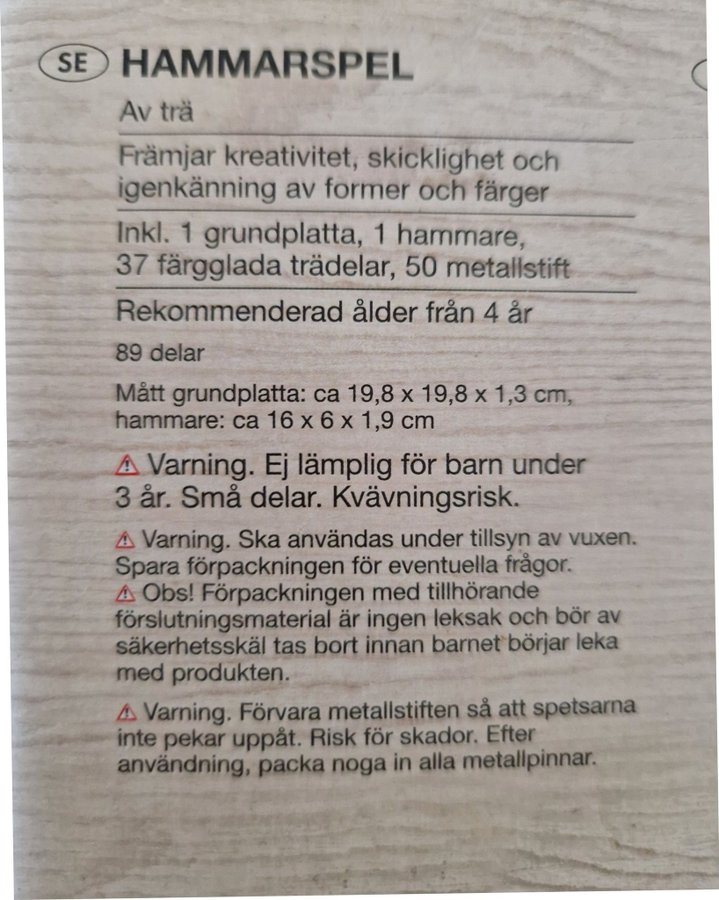 SE HAMMARSPEL

Av trä

Främjar kreativitet, skicklighet och igenkänning av former och färger

Inkl. 1 grundplatta, 1 hammare, 37 färgglada trädelar, 50 metallstift

Rekommenderad ålder från 4 år

89 delar

Mått grundplatta: ca 19,8 x 19,8 x 1,3 cm, hammare: ca 16 x 6 x 1,9 cm

⚠ Varning. Ej lämplig för barn under 3 år. Små delar. Kvävningsrisk.

⚠ Varning. Ska användas under tillsyn av vuxen. Spara förpackningen för eventuella frågor.
⚠ Obs! Förpackningen med tillhörande förslutningsmaterial är ingen leksak och bör av säkerhetsskäl tas bort innan barnet börjar leka med produkten.

⚠ Varning. Förvara metallstiften så att spetsarna inte pekar uppåt. Risk för skador. Efter användning, packa noga in alla metallpinnar.